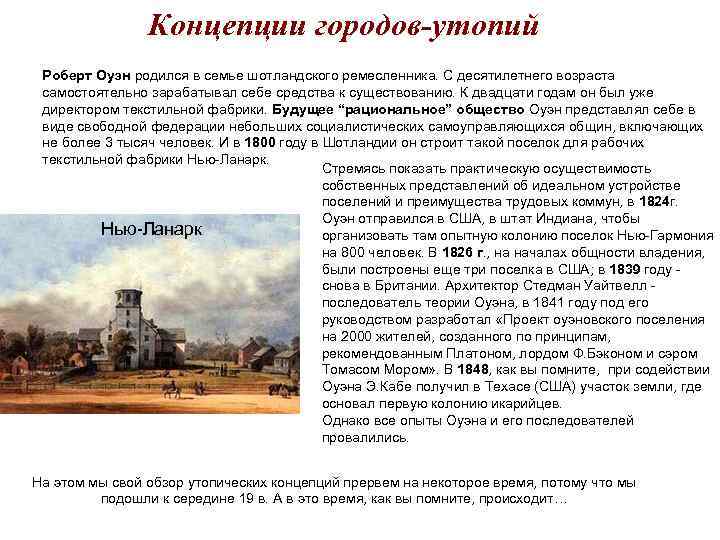 Концепции городов-утопий

Роберт Оуэн родился в семье шотландского ремесленника. С десятилетнего возраста самостоятельно зарабатывал себе средства к существованию. К двадцати годам он был уже директором текстильной фабрики. Будущее "рациональное" общество Оуэн представлял себе в виде свободной федерации небольших социалистических самоуправляющихся общин, включающих не более 3 тысяч человек. И в 1800 году в Шотландии он строит такой поселок для рабочих текстильной фабрики Нью-Ланарк.

Нью-Ланарк

Стремясь показать практическую осуществимость собственных представлений об идеальном устройстве поселений и преимущества трудовых коммун, в 1824г. Оуэн отправился в США, в штат Индиана, чтобы организовать там опытную колонию поселок Нью-Гармония на 800 человек. В 1826 г., на началах общности владения, были построены еще три поселка в США; в 1839 году - снова в Британии. Архитектор Стедман Уайтвелл - последователь теории Оуэна, в 1841 году под его руководством разработал «Проект оуэновского поселения на 2000 жителей, созданного по принципам, рекомендованным Платоном, лордом Ф.Бэконом и сэром Томасом Мором». В 1848, как вы помните, при содействии Оуэна Э.Кабе получил в Техасе (США) участок земли, где основал первую колонию икарийцев.
Однако все опыты Оуэна и его последователей провалились.

На этом мы свой обзор утопических концепций прервем на некоторое время, потому что мы подошли к середине 19 в. А в это время, как вы помните, происходит…